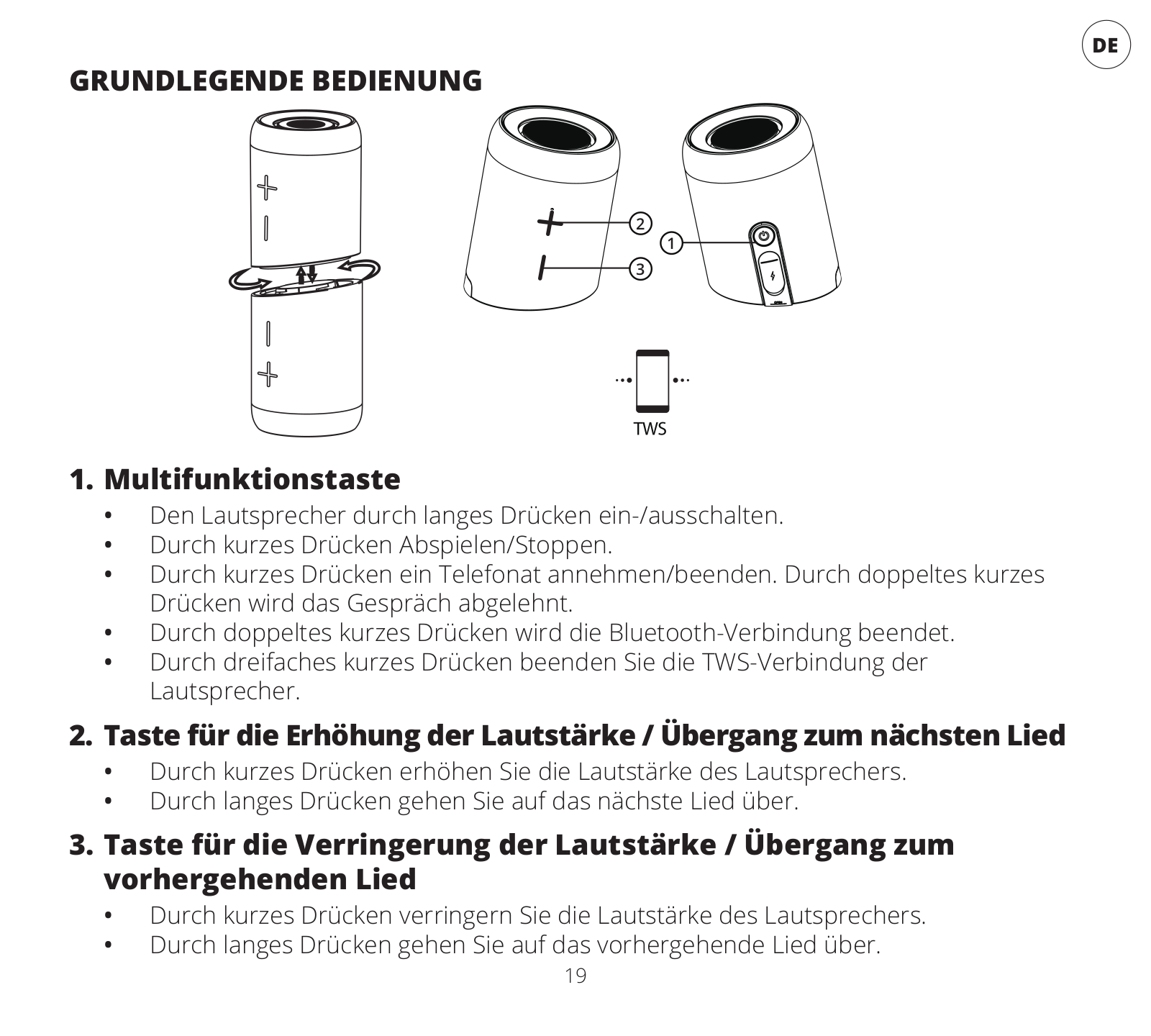 DE

GRUNDLEGENDE BEDIENUNG

2
1
3

TWS

1. Multifunktionstaste
• Den Lautsprecher durch langes Drücken ein-/ausschalten.
• Durch kurzes Drücken Abspielen/Stoppen.
• Durch kurzes Drücken ein Telefonat annehmen/beenden. Durch doppeltes kurzes Drücken wird das Gespräch abgelehnt.
• Durch doppeltes kurzes Drücken wird die Bluetooth-Verbindung beendet.
• Durch dreifaches kurzes Drücken beenden Sie die TWS-Verbindung der Lautsprecher.

2. Taste für die Erhöhung der Lautstärke / Übergang zum nächsten Lied
• Durch kurzes Drücken erhöhen Sie die Lautstärke des Lautsprechers.
• Durch langes Drücken gehen Sie auf das nächste Lied über.

3. Taste für die Verringerung der Lautstärke / Übergang zum vorhergehenden Lied
• Durch kurzes Drücken verringern Sie die Lautstärke des Lautsprechers.
• Durch langes Drücken gehen Sie auf das vorhergehende Lied über.

19